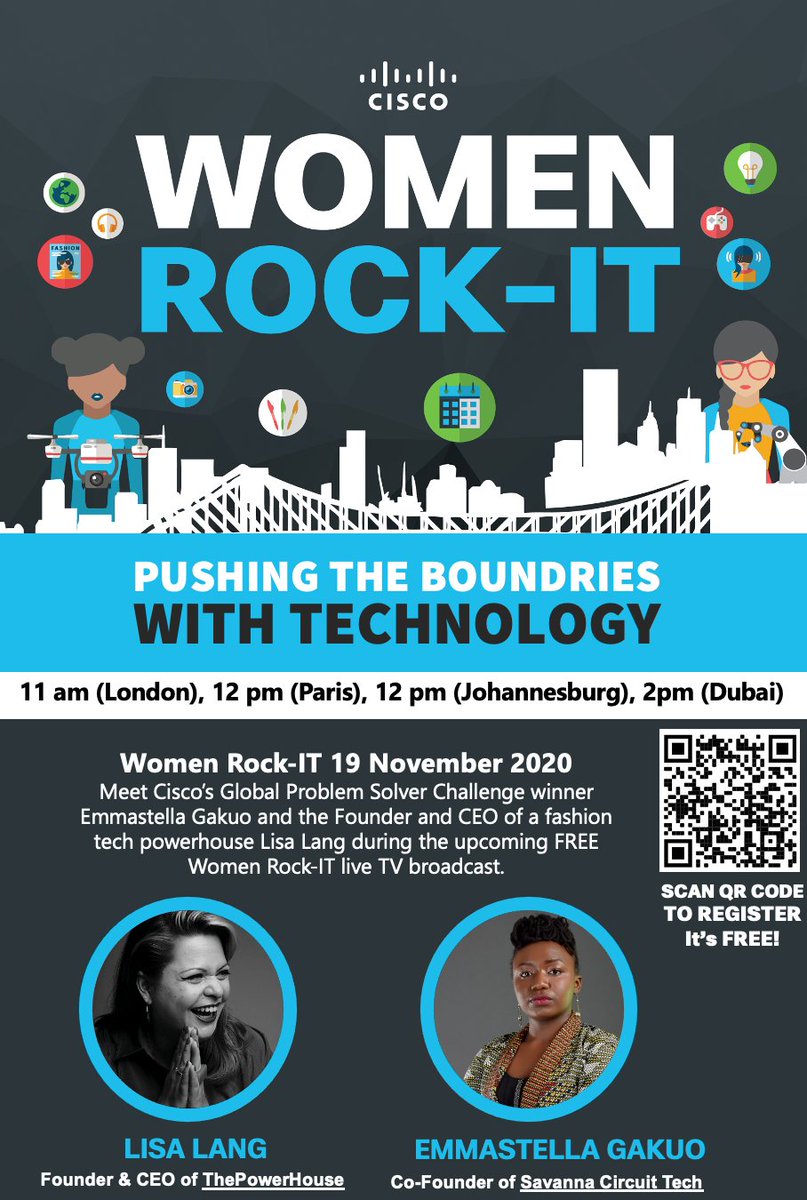 CISCO

WOMEN ROCK-IT

FASHION

PUSHING THE BOUNDRIES WITH TECHNOLOGY

11 am (London), 12 pm (Paris), 12 pm (Johannesburg), 2pm (Dubai)

Women Rock-IT 19 November 2020
Meet Cisco's Global Problem Solver Challenge winner Emmastella Gakuo and the Founder and CEO of a fashion tech powerhouse Lisa Lang during the upcoming FREE Women Rock-IT live TV broadcast.

SCAN QR CODE TO REGISTER It's FREE!

LISA LANG
Founder & CEO of ThePowerHouse

EMMASTELLA GAKUO
Co-Founder of Savanna Circuit Tech